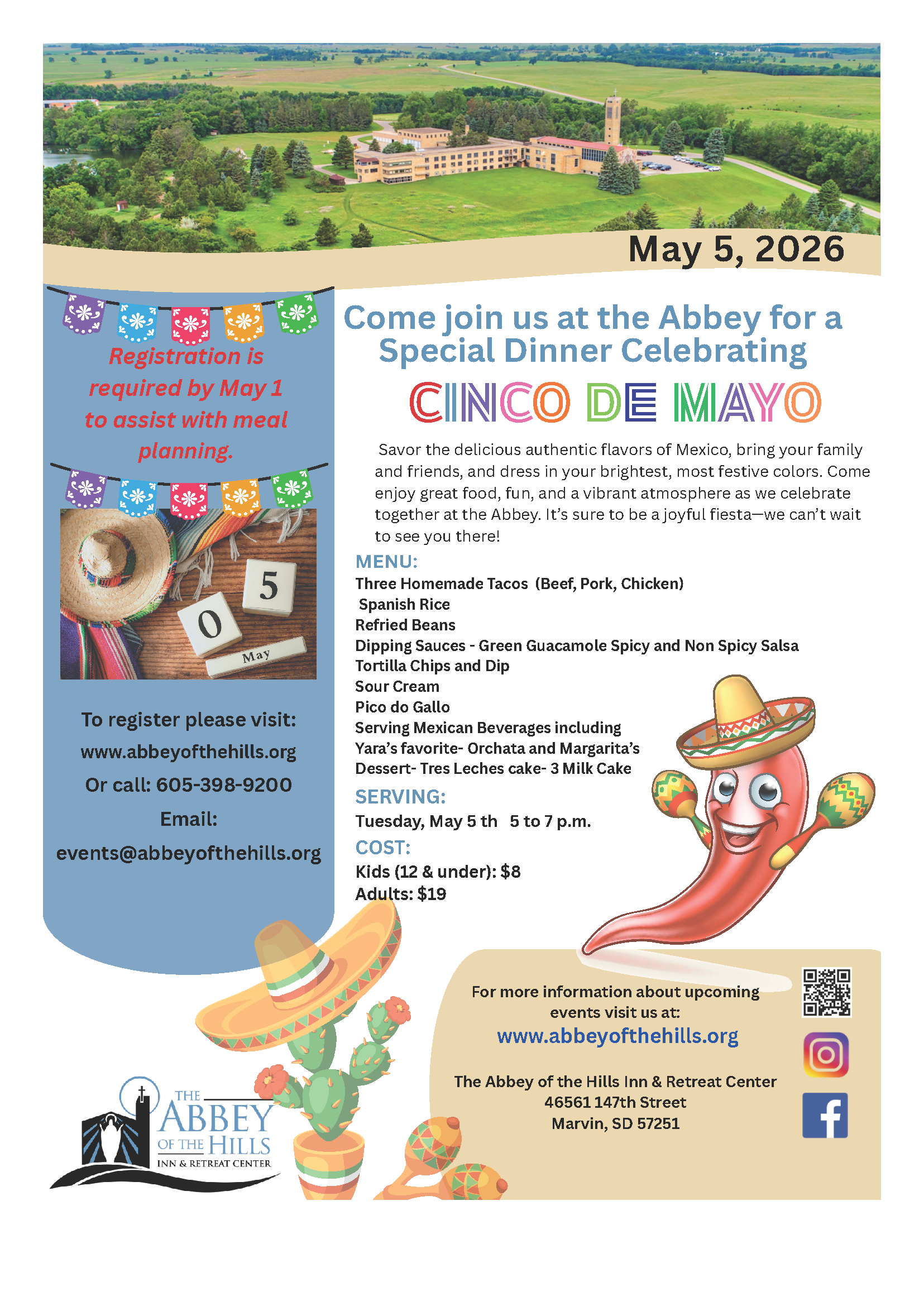 May 5, 2026

Registration is required by May 1 to assist with meal planning.

5
0
May

To register please visit:
www.abbeyofthehills.org
Or call: 605-398-9200
Email:
events@abbeyofthehills.org

Come join us at the Abbey for a Special Dinner Celebrating

CINCO DE MAYO

Savor the delicious authentic flavors of Mexico, bring your family and friends, and dress in your brightest, most festive colors. Come enjoy great food, fun, and a vibrant atmosphere as we celebrate together at the Abbey. It's sure to be a joyful fiesta—we can't wait to see you there!

MENU:
Three Homemade Tacos (Beef, Pork, Chicken)
Spanish Rice
Refried Beans
Dipping Sauces - Green Guacamole Spicy and Non Spicy Salsa
Tortilla Chips and Dip
Sour Cream
Pico do Gallo
Serving Mexican Beverages including
Yara's favorite- Orchata and Margarita's
Dessert- Tres Leches cake- 3 Milk Cake

SERVING:
Tuesday, May 5 th 5 to 7 p.m.

COST:
Kids (12 & under): $8
Adults: $19

For more information about upcoming events visit us at:
www.abbeyofthehills.org

The Abbey of the Hills Inn & Retreat Center
46561 147th Street
Marvin, SD 57251

THE
ABBEY
OF THE HILLS
INN & RETREAT CENTER